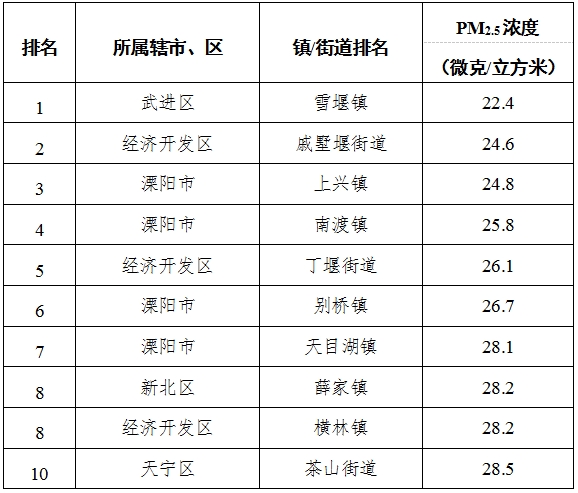 | 排名 | 所属辖市、区 | 镇/街道排名 | $PM_{2.5}$浓度（微克/立方米） |
|---|---|---|---|
| 1 | 武进区 | 雪堰镇 | 22.4 |
| 2 | 经济开发区 | 戚墅堰街道 | 24.6 |
| 3 | 溧阳市 | 上兴镇 | 24.8 |
| 4 | 溧阳市 | 南渡镇 | 25.8 |
| 5 | 经济开发区 | 丁堰街道 | 26.1 |
| 6 | 溧阳市 | 别桥镇 | 26.7 |
| 7 | 溧阳市 | 天目湖镇 | 28.1 |
| 8 | 新北区 | 薛家镇 | 28.2 |
| 8 | 经济开发区 | 横林镇 | 28.2 |
| 10 | 天宁区 | 茶山街道 | 28.5 |